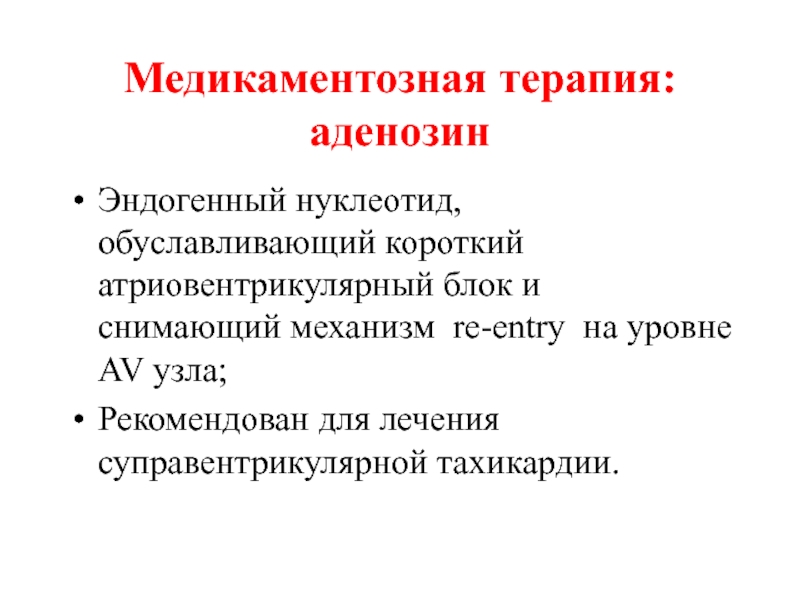 Медикаментозная терапия: аденозин

• Эндогенный нуклеотид, обуславливающий короткий атриовентрикулярный блок и снимающий механизм re-entry на уровне AV узла;

• Рекомендован для лечения суправентрикулярной тахикардии.